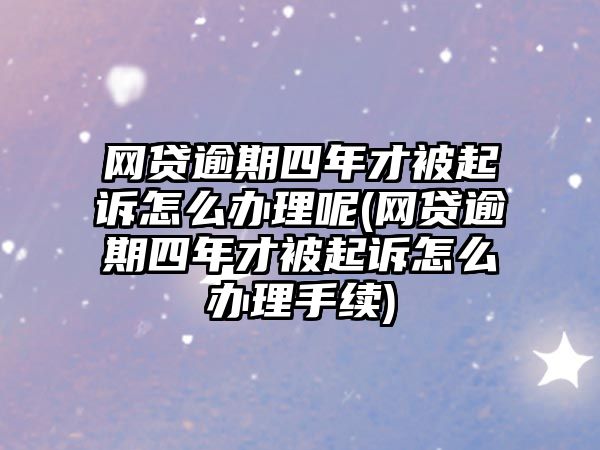 网贷逾期四年才被起诉怎么办理呢(网贷逾期四年才被起诉怎么办理手续)